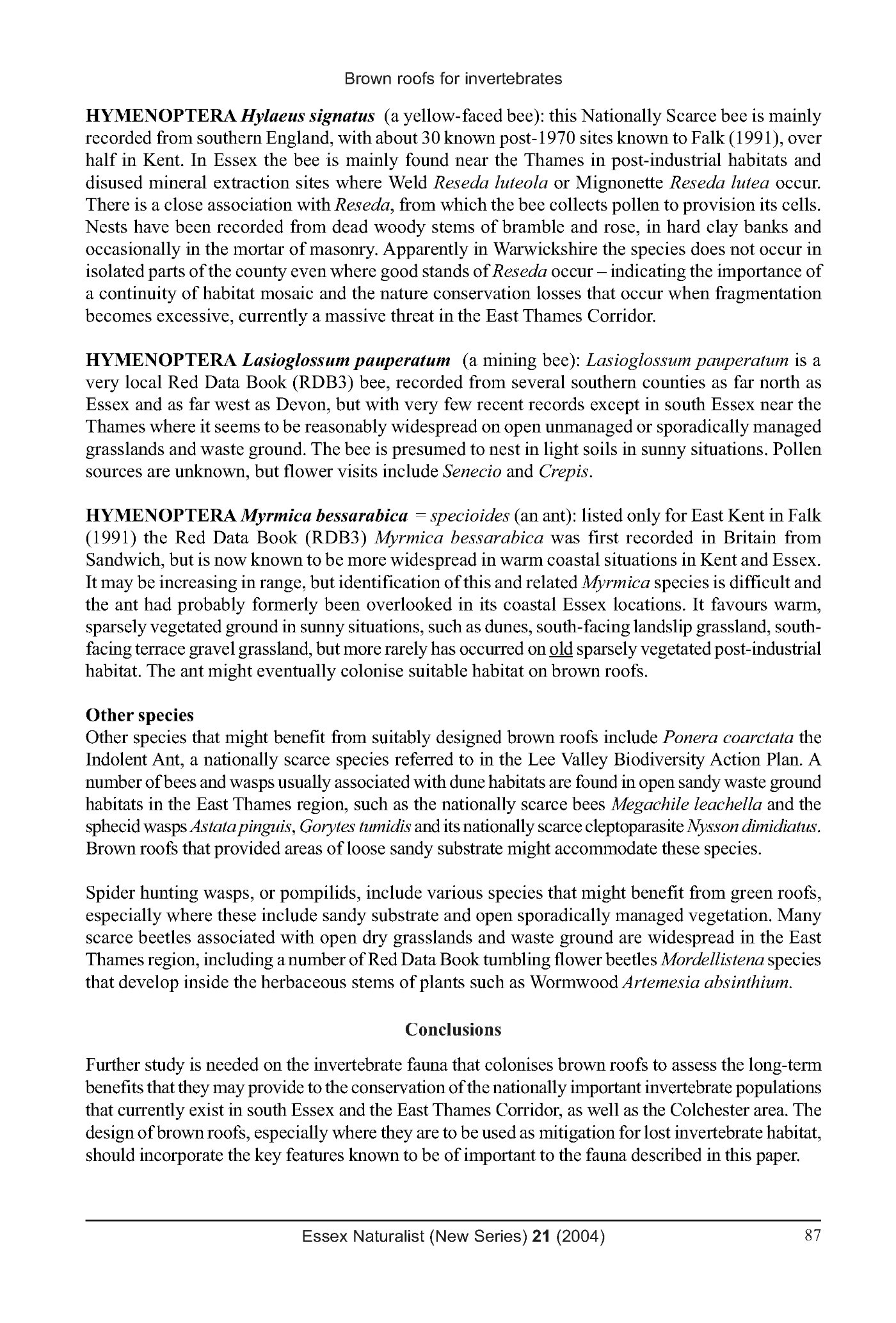 Brown roofs for invertebrates

HYMENOPTERA Hylaeus signatus (a yellow-faced bee): this Nationally Scarce bee is mainly recorded from southern England, with about 30 known post-1970 sites known to Falk (1991), over half in Kent. In Essex the bee is mainly found near the Thames in post-industrial habitats and disused mineral extraction sites where Weld Reseda luteola or Mignonette Reseda lutea occur. There is a close association with Reseda, from which the bee collects pollen to provision its cells. Nests have been recorded from dead woody stems of bramble and rose, in hard clay banks and occasionally in the mortar of masonry. Apparently in Warwickshire the species does not occur in isolated parts of the county even where good stands of Reseda occur – indicating the importance of a continuity of habitat mosaic and the nature conservation losses that occur when fragmentation becomes excessive, currently a massive threat in the East Thames Corridor.

HYMENOPTERA Lasioglossum pauperatum (a mining bee): Lasioglossum pauperatum is a very local Red Data Book (RDB3) bee, recorded from several southern counties as far north as Essex and as far west as Devon, but with very few recent records except in south Essex near the Thames where it seems to be reasonably widespread on open unmanaged or sporadically managed grasslands and waste ground. The bee is presumed to nest in light soils in sunny situations. Pollen sources are unknown, but flower visits include Senecio and Crepis.

HYMENOPTERA Myrmica bessarabica = specioides (an ant): listed only for East Kent in Falk (1991) the Red Data Book (RDB3) Myrmica bessarabica was first recorded in Britain from Sandwich, but is now known to be more widespread in warm coastal situations in Kent and Essex. It may be increasing in range, but identification of this and related Myrmica species is difficult and the ant had probably formerly been overlooked in its coastal Essex locations. It favours warm, sparsely vegetated ground in sunny situations, such as dunes, south-facing landslip grassland, south-facing terrace gravel grassland, but more rarely has occurred on old sparsely vegetated post-industrial habitat. The ant might eventually colonise suitable habitat on brown roofs.

Other species
Other species that might benefit from suitably designed brown roofs include Ponera coarctata the Indolent Ant, a nationally scarce species referred to in the Lee Valley Biodiversity Action Plan. A number of bees and wasps usually associated with dune habitats are found in open sandy waste ground habitats in the East Thames region, such as the nationally scarce bees Megachile leachella and the sphecid wasps Astata pinguis, Gorytes tumidis and its nationally scarce cleptoparasite Nysson dimidiatus. Brown roofs that provided areas of loose sandy substrate might accommodate these species.

Spider hunting wasps, or pompilids, include various species that might benefit from green roofs, especially where these include sandy substrate and open sporadically managed vegetation. Many scarce beetles associated with open dry grasslands and waste ground are widespread in the East Thames region, including a number of Red Data Book tumbling flower beetles Mordellistena species that develop inside the herbaceous stems of plants such as Wormwood Artemesia absinthium.

Conclusions

Further study is needed on the invertebrate fauna that colonises brown roofs to assess the long-term benefits that they may provide to the conservation of the nationally important invertebrate populations that currently exist in south Essex and the East Thames Corridor, as well as the Colchester area. The design of brown roofs, especially where they are to be used as mitigation for lost invertebrate habitat, should incorporate the key features known to be of important to the fauna described in this paper.

Essex Naturalist (New Series) 21 (2004) 87